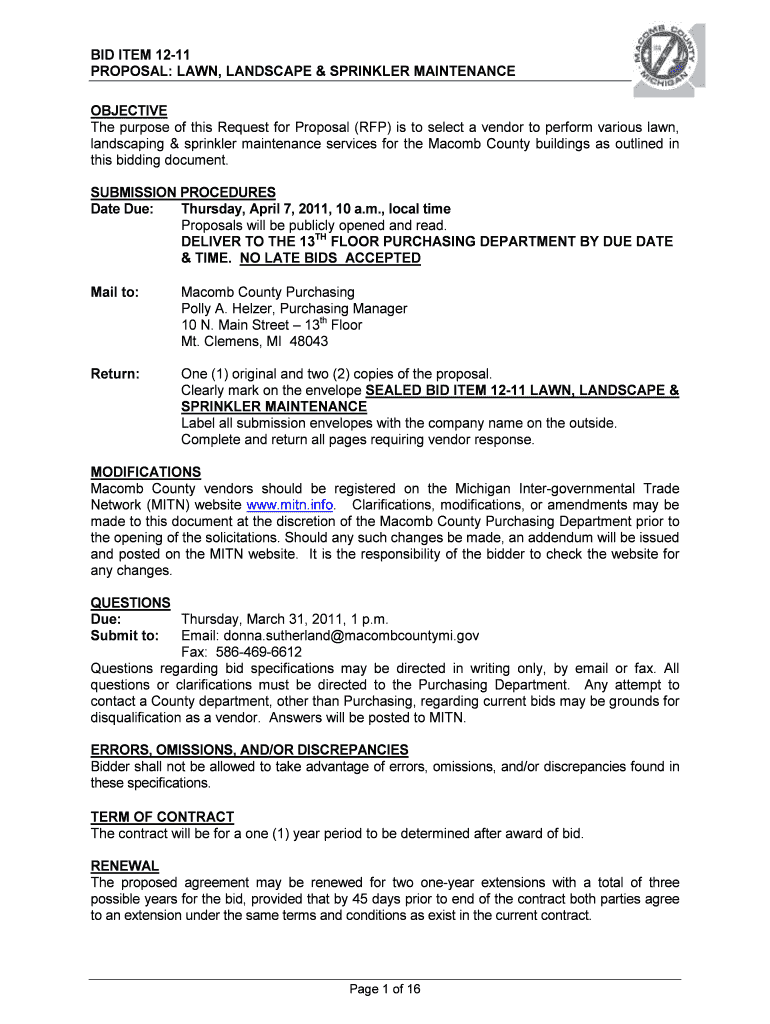 BID ITEM 12-11
PROPOSAL: LAWN, LANDSCAPE & SPRINKLER MAINTENANCE

MACOMB COUNTY MICHIGAN

OBJECTIVE
The purpose of this Request for Proposal (RFP) is to select a vendor to perform various lawn, landscaping & sprinkler maintenance services for the Macomb County buildings as outlined in this bidding document.

SUBMISSION PROCEDURES
Date Due: Thursday, April 7, 2011, 10 a.m., local time
Proposals will be publicly opened and read.
DELIVER TO THE 13$^{TH}$ FLOOR PURCHASING DEPARTMENT BY DUE DATE & TIME. NO LATE BIDS ACCEPTED

Mail to: Macomb County Purchasing
Polly A. Helzer, Purchasing Manager
10 N. Main Street – 13$^{th}$ Floor
Mt. Clemens, MI 48043

Return: One (1) original and two (2) copies of the proposal.
Clearly mark on the envelope SEALED BID ITEM 12-11 LAWN, LANDSCAPE & SPRINKLER MAINTENANCE
Label all submission envelopes with the company name on the outside.
Complete and return all pages requiring vendor response.

MODIFICATIONS
Macomb County vendors should be registered on the Michigan Inter-governmental Trade Network (MITN) website www.mitn.info. Clarifications, modifications, or amendments may be made to this document at the discretion of the Macomb County Purchasing Department prior to the opening of the solicitations. Should any such changes be made, an addendum will be issued and posted on the MITN website. It is the responsibility of the bidder to check the website for any changes.

QUESTIONS
Due: Thursday, March 31, 2011, 1 p.m.
Submit to: Email: donna.sutherland@macombcountymi.gov
Fax: 586-469-6612
Questions regarding bid specifications may be directed in writing only, by email or fax. All questions or clarifications must be directed to the Purchasing Department. Any attempt to contact a County department, other than Purchasing, regarding current bids may be grounds for disqualification as a vendor. Answers will be posted to MITN.

ERRORS, OMISSIONS, AND/OR DISCREPANCIES
Bidder shall not be allowed to take advantage of errors, omissions, and/or discrepancies found in these specifications.

TERM OF CONTRACT
The contract will be for a one (1) year period to be determined after award of bid.

RENEWAL
The proposed agreement may be renewed for two one-year extensions with a total of three possible years for the bid, provided that by 45 days prior to end of the contract both parties agree to an extension under the same terms and conditions as exist in the current contract.

Page 1 of 16